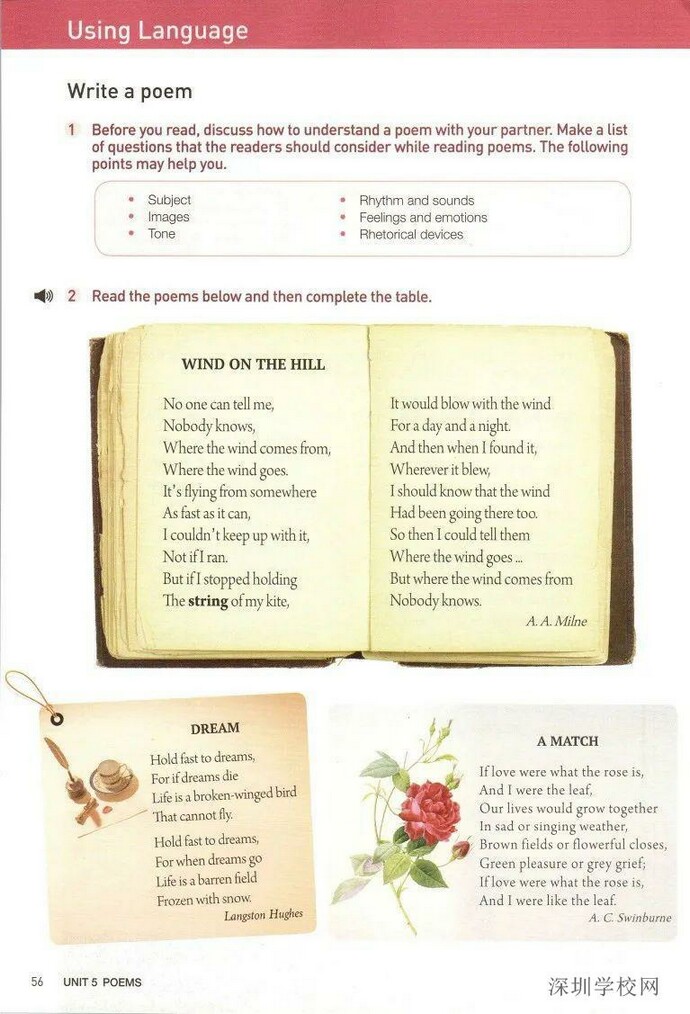 Using Language

Write a poem

1 Before you read, discuss how to understand a poem with your partner. Make a list of questions that the readers should consider while reading poems. The following points may help you.

• Subject
• Images
• Tone
• Rhythm and sounds
• Feelings and emotions
• Rhetorical devices

2 Read the poems below and then complete the table.

WIND ON THE HILL

No one can tell me,
Nobody knows,
Where the wind comes from,
Where the wind goes.
It's flying from somewhere
As fast as it can,
I couldn't keep up with it,
Not if I ran.
But if I stopped holding
The string of my kite,

It would blow with the wind
For a day and a night.
And then when I found it,
Wherever it blew,
I should know that the wind
Had been going there too.
So then I could tell them
Where the wind goes ...
But where the wind comes from
Nobody knows.

A. A. Milne

DREAM

Hold fast to dreams,
For if dreams die
Life is a broken-winged bird
That cannot fly.

Hold fast to dreams,
For when dreams go
Life is a barren field
Frozen with snow.

Langston Hughes

A MATCH

If love were what the rose is,
And I were the leaf,
Our lives would grow together
In sad or singing weather,
Brown fields or flowerful closes,
Green pleasure or grey grief;
If love were what the rose is,
And I were like the leaf.

A. C. Swinburne

56 UNIT 5 POEMS

深圳学校网